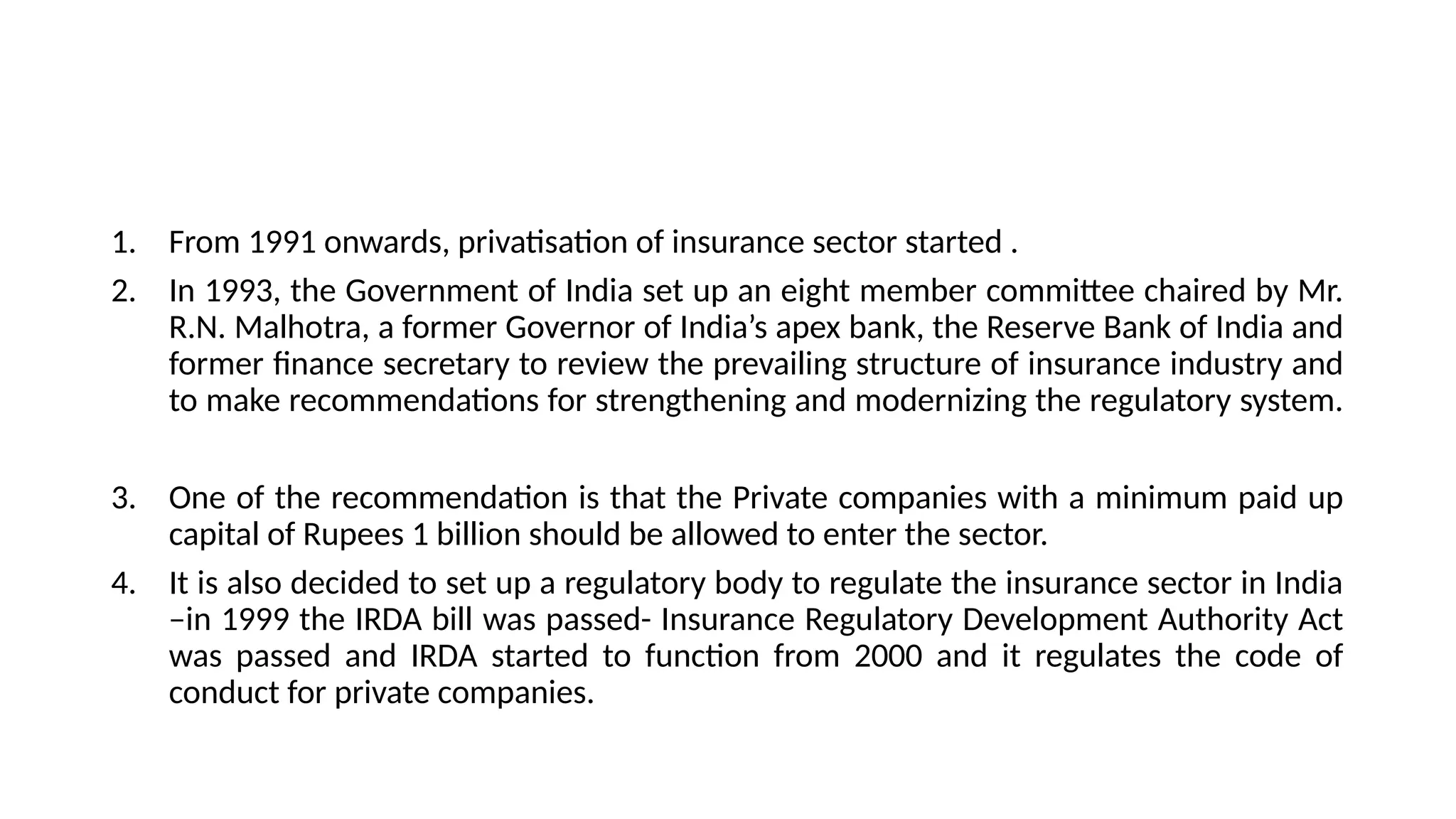 1. From 1991 onwards, privatisation of insurance sector started .

2. In 1993, the Government of India set up an eight member committee chaired by Mr. R.N. Malhotra, a former Governor of India’s apex bank, the Reserve Bank of India and former finance secretary to review the prevailing structure of insurance industry and to make recommendations for strengthening and modernizing the regulatory system.

3. One of the recommendation is that the Private companies with a minimum paid up capital of Rupees 1 billion should be allowed to enter the sector.

4. It is also decided to set up a regulatory body to regulate the insurance sector in India –in 1999 the IRDA bill was passed- Insurance Regulatory Development Authority Act was passed and IRDA started to function from 2000 and it regulates the code of conduct for private companies.